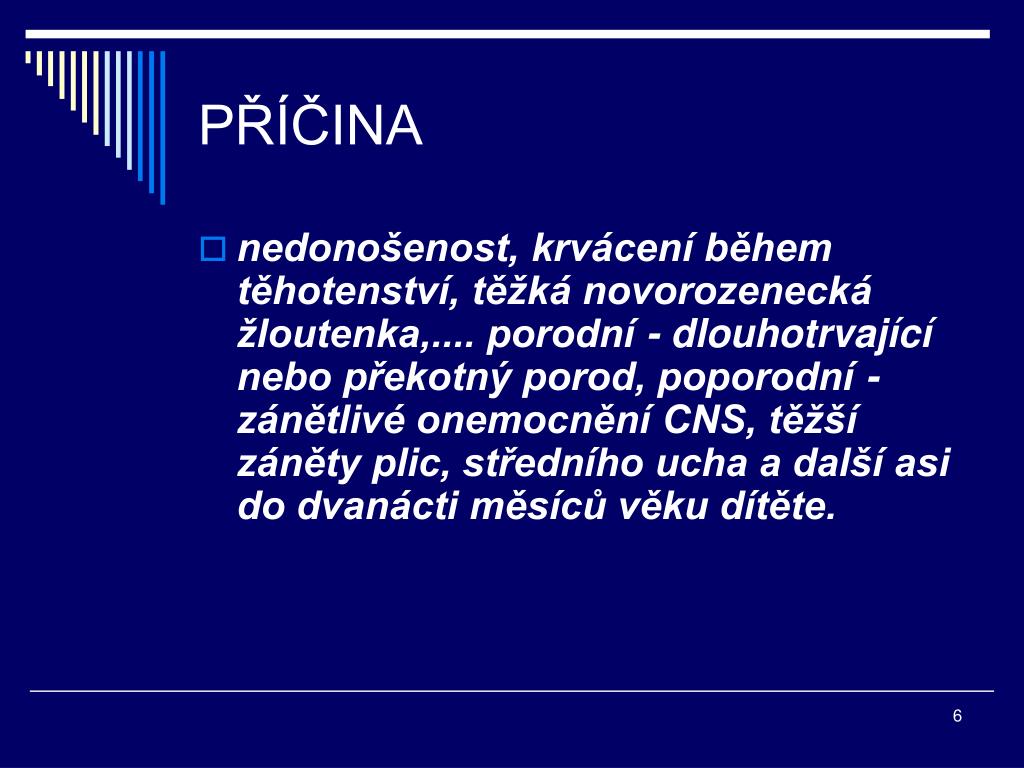 PŘÍČINA

nedonošenost, krvácení během těhotenství, těžká novorozenecká žloutenka,.... porodní - dlouhotrvající nebo překotný porod, poporodní - zánětlivé onemocnění CNS, těžší záněty plic, středního ucha a další asi do dvanácti měsíců věku dítěte.

6